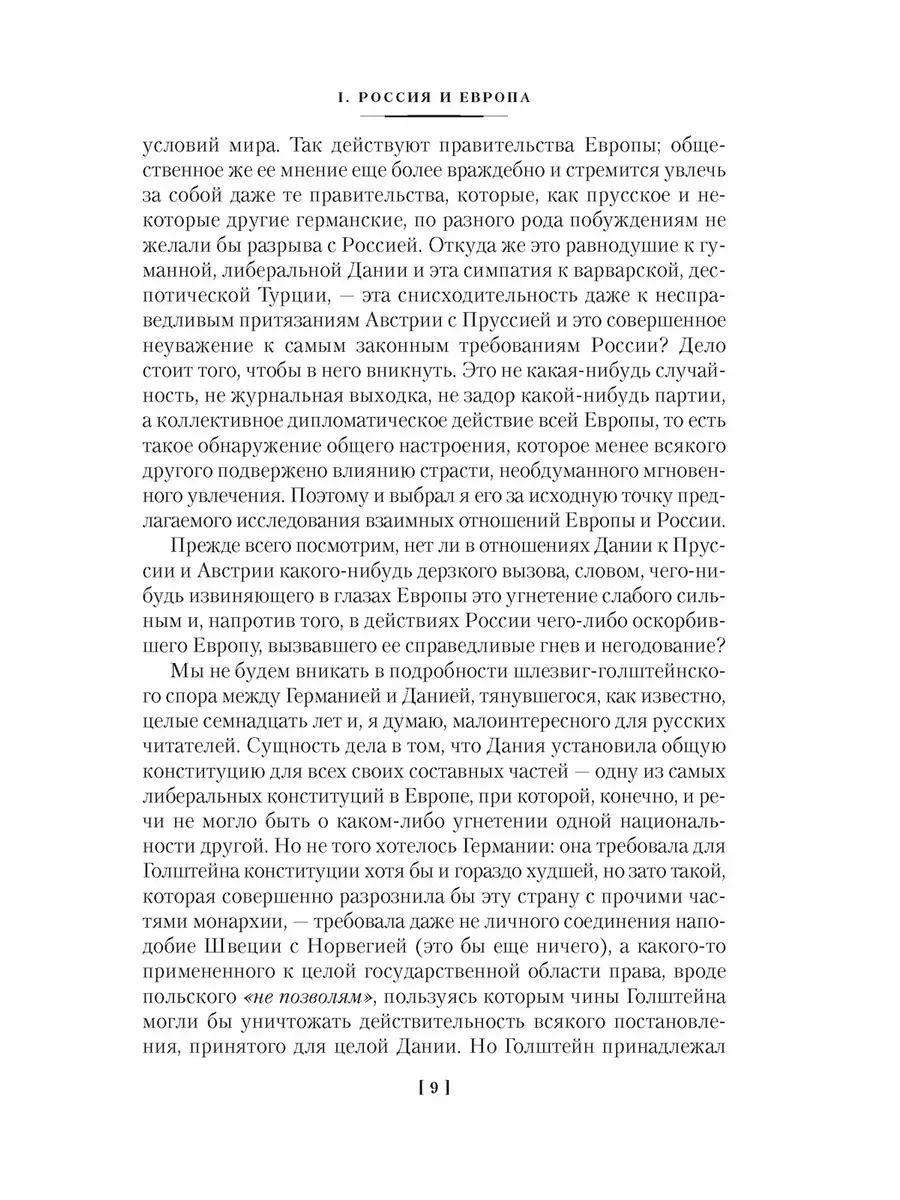 I. РОССИЯ И ЕВРОПА

условий мира. Так действуют правительства Европы; общественное же ее мнение еще более враждебно и стремится увлечь за собой даже те правительства, которые, как прусское и некоторые другие германские, по разного рода побуждениям не желали бы разрыва с Россией. Откуда же это равнодушие к гуманной, либеральной Дании и эта симпатия к варварской, деспотической Турции, — эта снисходительность даже к несправедливым притязаниям Австрии с Пруссией и это совершенное неуважение к самым законным требованиям России? Дело стоит того, чтобы в него вникнуть. Это не какая-нибудь случайность, не журнальная выходка, не задор какой-нибудь партии, а коллективное дипломатическое действие всей Европы, то есть такое обнаружение общего настроения, которое менее всякого другого подвержено влиянию страсти, необдуманного мгновенного увлечения. Поэтому и выбрал я его за исходную точку предлагаемого исследования взаимных отношений Европы и России.

Прежде всего посмотрим, нет ли в отношениях Дании к Пруссии и Австрии какого-нибудь дерзкого вызова, словом, чего-нибудь извиняющего в глазах Европы это угнетение слабого сильным и, напротив того, в действиях России чего-либо оскорбившего Европу, вызвавшего ее справедливые гнев и негодование?

Мы не будем вникать в подробности шлезвиг-голштейнского спора между Германией и Данией, тянувшегося, как известно, целые семнадцать лет и, я думаю, малоинтересного для русских читателей. Сущность дела в том, что Дания установила общую конституцию для всех своих составных частей — одну из самых либеральных конституций в Европе, при которой, конечно, и речи не могло быть о каком-либо угнетении одной национальности другой. Но не того хотелось Германии: она требовала для Голштейна конституции хотя бы и гораздо худшей, но зато такой, которая совершенно разрознила бы эту страну с прочими частями монархии, — требовала даже не личного соединения наподобие Швеции с Норвегией (это бы еще ничего), а какого-то примененного к целой государственной области права, вроде польского «не позволям», пользуясь которым чины Голштейна могли бы уничтожать действительность всякого постановления, принятого для целой Дании. Но Голштейн принадлежал

[ 9 ]